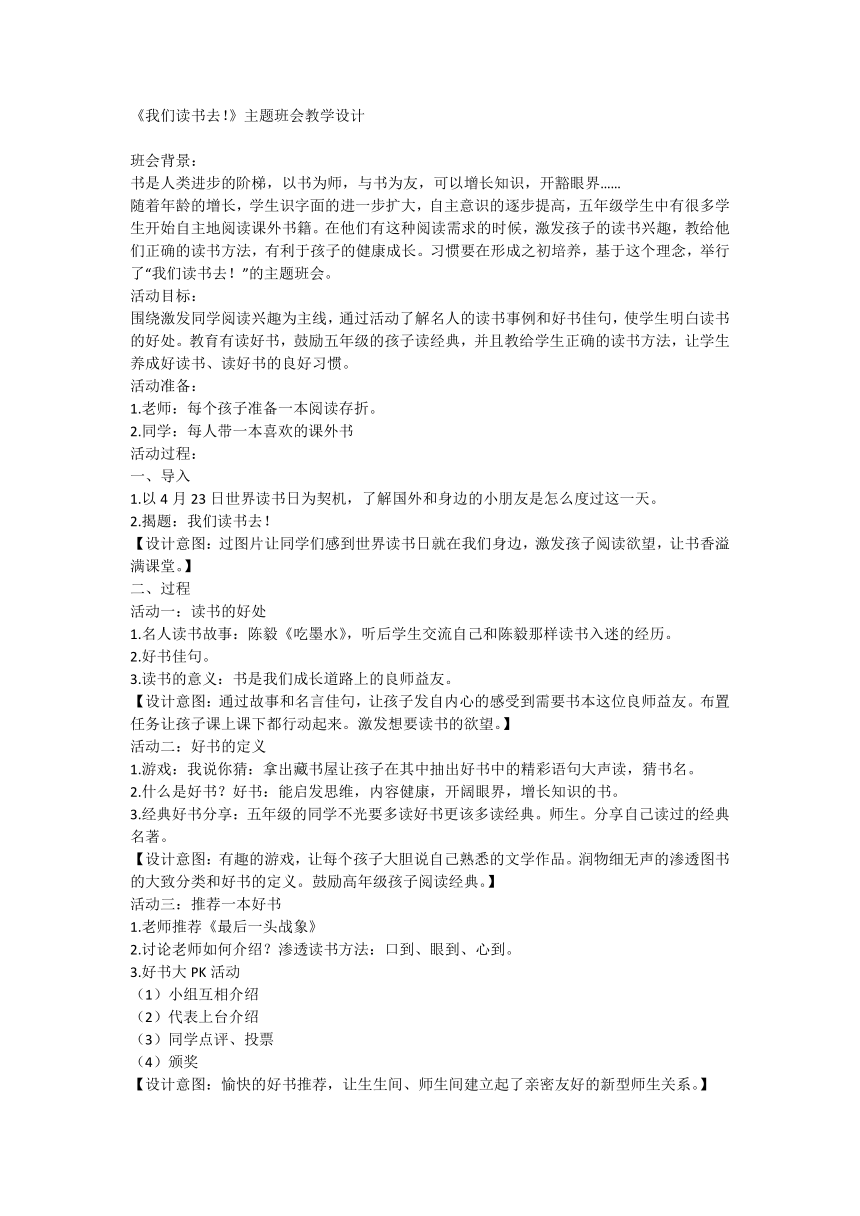 《我们读书去！》主题班会教学设计

班会背景：
书是人类进步的阶梯，以书为师，与书为友，可以增长知识，开豁眼界……
随着年龄的增长，学生识字面的进一步扩大，自主意识的逐步提高，五年级学生中有很多学生开始自主地阅读课外书籍。在他们有这种阅读需求的时候，激发孩子的读书兴趣，教给他们正确的读书方法，有利于孩子的健康成长。习惯要在形成之初培养，基于这个理念，举行了“我们读书去！”的主题班会。
活动目标：
围绕激发同学阅读兴趣为主线，通过活动了解名人的读书事例和好书佳句，使学生明白读书的好处。教育有读好书，鼓励五年级的孩子读经典，并且教给学生正确的读书方法，让学生养成好读书、读好书的良好习惯。
活动准备：
1.老师：每个孩子准备一本阅读存折。
2.同学：每人带一本喜欢的课外书
活动过程：
一、导入
1.以 4 月 23 日世界读书日为契机，了解国外和身边的小朋友是怎么度过这一天。
2.揭题：我们读书去！
【设计意图：过图片让同学们感到世界读书日就在我们身边，激发孩子阅读欲望，让书香溢满课堂。】
二、过程
活动一：读书的好处
1.名人读书故事：陈毅《吃墨水》，听后学生交流自己和陈毅那样读书入迷的经历。
2.好书佳句。
3.读书的意义：书是我们成长道路上的良师益友。
【设计意图：通过故事和名言佳句，让孩子发自内心的感受到需要书本这位良师益友。布置任务让孩子课上课下都行动起来。激发想要读书的欲望。】
活动二：好书的定义
1.游戏：我说你猜：拿出藏书屋让孩子在其中抽出好书中的精彩语句大声读，猜书名。
2.什么是好书？好书：能启发思维，内容健康，开阔眼界，增长知识的书。
3.经典好书分享：五年级的同学不光要多读好书更该多读经典。师生。分享自己读过的经典名著。
【设计意图：有趣的游戏，让每个孩子大胆说自己熟悉的文学作品。润物细无声的渗透图书的大致分类和好书的定义。鼓励高年级孩子阅读经典。】
活动三：推荐一本好书
1.老师推荐《最后一头战象》
2.讨论老师如何介绍？渗透读书方法：口到、眼到、心到。
3.好书大 PK 活动
（1）小组互相介绍
（2）代表上台介绍
（3）同学点评、投票
（4）颁奖
【设计意图：愉快的好书推荐，让生生间、师生间建立起了亲密友好的新型师生关系。】